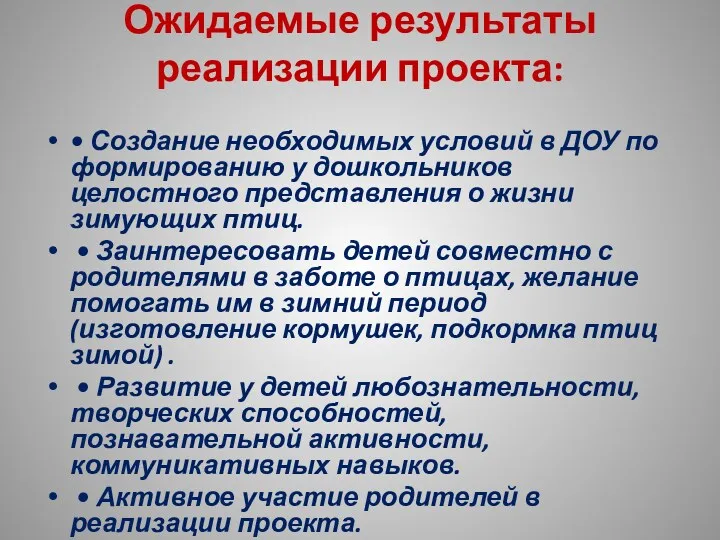 Ожидаемые результаты реализации проекта:

• • Создание необходимых условий в ДОУ по формированию у дошкольников целостного представления о жизни зимующих птиц.

• • Заинтересовать детей совместно с родителями в заботе о птицах, желание помогать им в зимний период (изготовление кормушек, подкормка птиц зимой) .

• • Развитие у детей любознательности, творческих способностей, познавательной активности, коммуникативных навыков.

• • Активное участие родителей в реализации проекта.